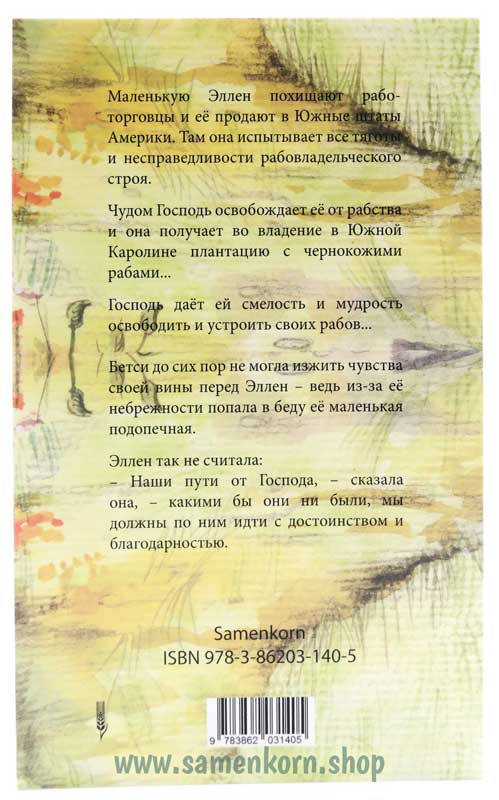 Маленькую Эллен похищают работорговцы и её продают в Южные штаты Америки. Там она испытывает все тяготы и несправедливости рабовладельческого строя.

Чудом Господь освобождает её от рабства и она получает во владение в Южной Каролине плантацию с чернокожими рабами...

Господь даёт ей смелость и мудрость освободить и устроить своих рабов...

Бетси до сих пор не могла изжить чувства своей вины перед Эллен – ведь из-за её небрежности попала в беду её маленькая подопечная.

Эллен так не считала:
– Наши пути от Господа, – сказала она, – какими бы они ни были, мы должны по ним идти с достоинством и благодарностью.

Samenkorn
ISBN 978-3-86203-140-5

9 783862 031405

www.samenkorn.shop